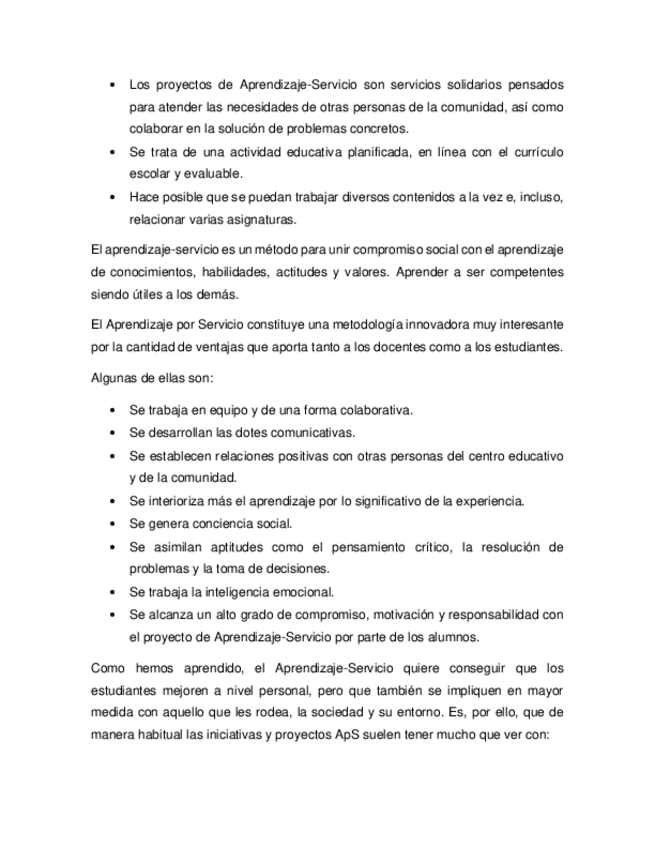 • Los proyectos de Aprendizaje-Servicio son servicios solidarios pensados para atender las necesidades de otras personas de la comunidad, así como colaborar en la solución de problemas concretos.
• Se trata de una actividad educativa planificada, en línea con el currículo escolar y evaluable.
• Hace posible que se puedan trabajar diversos contenidos a la vez e, incluso, relacionar varias asignaturas.

El aprendizaje-servicio es un método para unir compromiso social con el aprendizaje de conocimientos, habilidades, actitudes y valores. Aprender a ser competentes siendo útiles a los demás.

El Aprendizaje por Servicio constituye una metodología innovadora muy interesante por la cantidad de ventajas que aporta tanto a los docentes como a los estudiantes.

Algunas de ellas son:

• Se trabaja en equipo y de una forma colaborativa.
• Se desarrollan las dotes comunicativas.
• Se establecen relaciones positivas con otras personas del centro educativo y de la comunidad.
• Se interioriza más el aprendizaje por lo significativo de la experiencia.
• Se genera conciencia social.
• Se asimilan aptitudes como el pensamiento crítico, la resolución de problemas y la toma de decisiones.
• Se trabaja la inteligencia emocional.
• Se alcanza un alto grado de compromiso, motivación y responsabilidad con el proyecto de Aprendizaje-Servicio por parte de los alumnos.

Como hemos aprendido, el Aprendizaje-Servicio quiere conseguir que los estudiantes mejoren a nivel personal, pero que también se impliquen en mayor medida con aquello que les rodea, la sociedad y su entorno. Es, por ello, que de manera habitual las iniciativas y proyectos ApS suelen tener mucho que ver con: